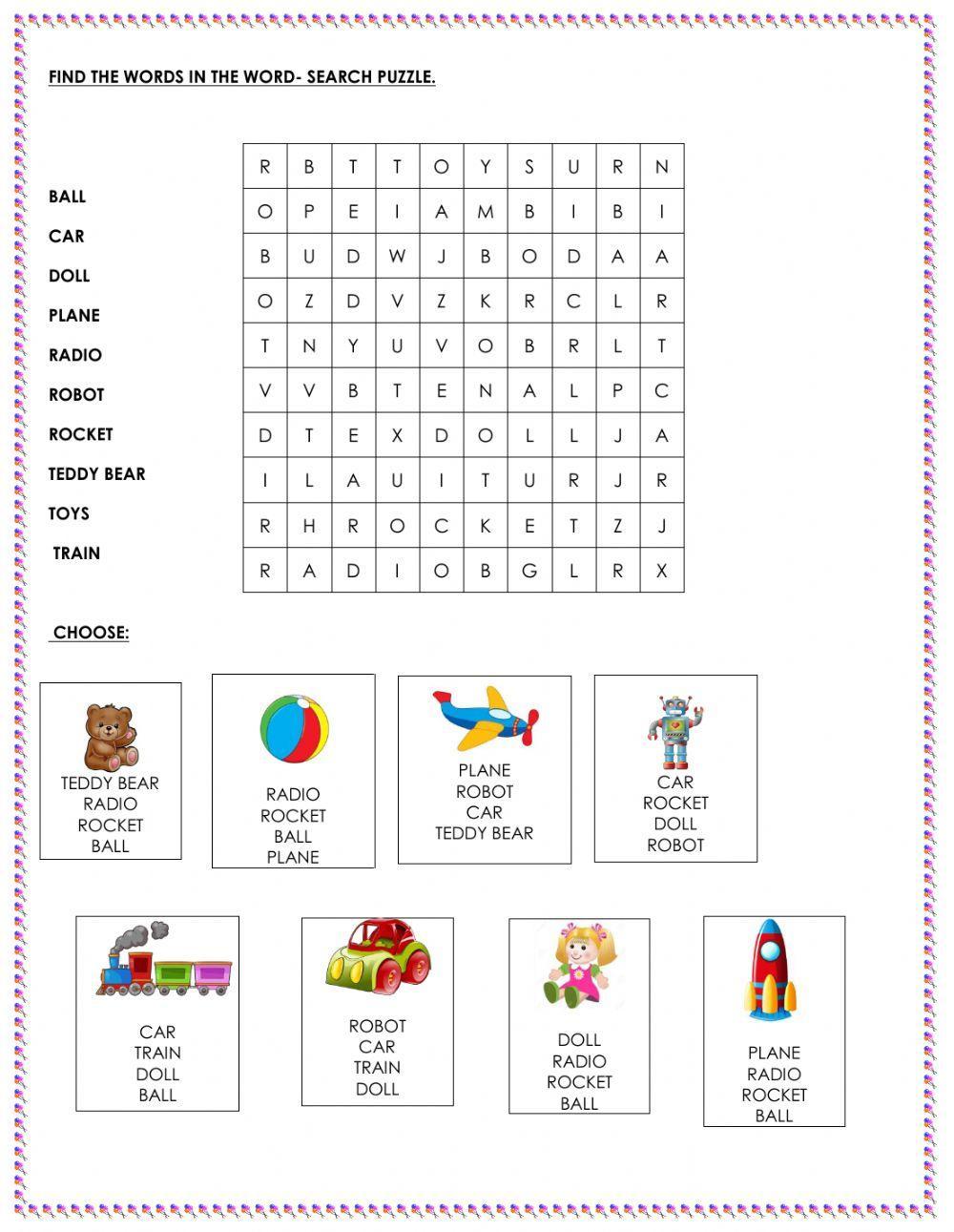 FIND THE WORDS IN THE WORD- SEARCH PUZZLE.

BALL
CAR
DOLL
PLANE
RADIO
ROBOT
ROCKET
TEDDY BEAR
TOYS
TRAIN

| R | B | T | T | O | Y | S | U | R | N |
|---|---|---|---|---|---|---|---|---|---|
| O | P | E | I | A | M | B | I | B | I |
| B | U | D | W | J | B | O | D | A | A |
| O | Z | D | V | Z | K | R | C | L | R |
| T | N | Y | U | V | O | B | R | L | T |
| V | V | B | T | E | N | A | L | P | C |
| D | T | E | X | D | O | L | L | J | A |
| I | L | A | U | I | T | U | R | J | R |
| R | H | R | O | C | K | E | T | Z | J |
| R | A | D | I | O | B | G | L | R | X |

CHOOSE:

TEDDY BEAR
RADIO
ROCKET
BALL

RADIO
ROCKET
BALL
PLANE

PLANE
ROBOT
CAR
TEDDY BEAR

CAR
ROCKET
DOLL
ROBOT

CAR
TRAIN
DOLL
BALL

ROBOT
CAR
TRAIN
DOLL

DOLL
RADIO
ROCKET
BALL

PLANE
RADIO
ROCKET
BALL